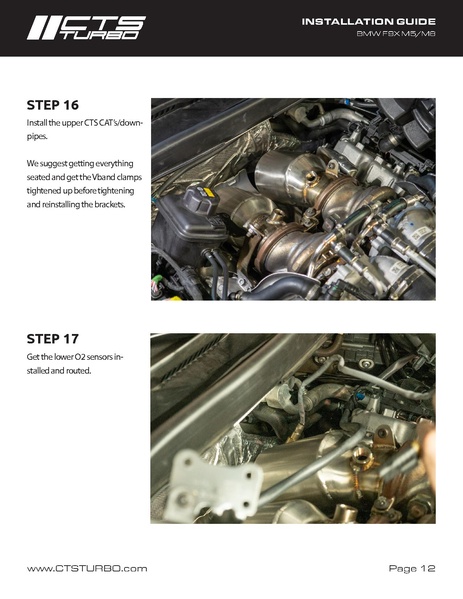 CTS TURBO

INSTALLATION GUIDE
BMW F9X M5/M8

STEP 16
Install the upper CTS CAT's/downpipes.

We suggest getting everything seated and get the Vband clamps tightened up before tightening and reinstalling the brackets.

STEP 17
Get the lower O2 sensors installed and routed.

www.CTSTURBO.com

Page 12